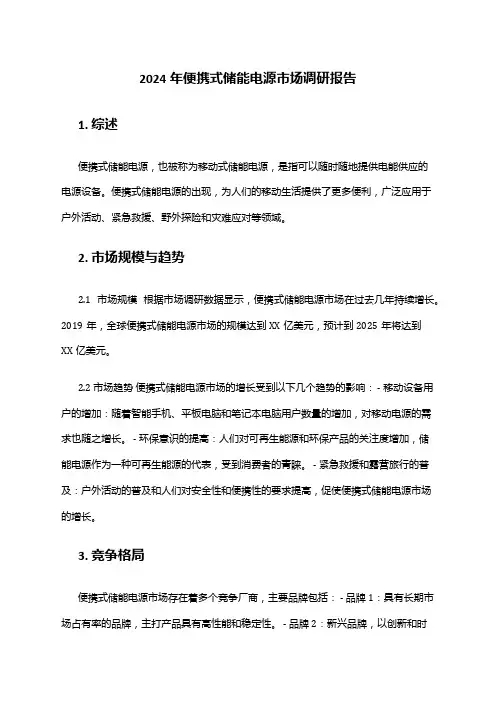 2024 年便携式储能电源市场调研报告

1. 综述

便携式储能电源，也被称为移动式储能电源，是指可以随时随地提供电能供应的电源设备。便携式储能电源的出现，为人们的移动生活提供了更多便利，广泛应用于户外活动、紧急救援、野外探险和灾难应对等领域。

2. 市场规模与趋势

2.1 市场规模 根据市场调研数据显示，便携式储能电源市场在过去几年持续增长。2019 年，全球便携式储能电源市场的规模达到 XX 亿美元，预计到 2025 年将达到 XX 亿美元。

2.2 市场趋势 便携式储能电源市场的增长受到以下几个趋势的影响：- 移动设备用户的增加：随着智能手机、平板电脑和笔记本电脑用户数量的增加，对移动电源的需求也随之增长。- 环保意识的提高：人们对可再生能源和环保产品的关注度增加，储能电源作为一种可再生能源的代表，受到消费者的青睐。- 紧急救援和露营旅行的普及：户外活动的普及和人们对安全性和便携性的要求提高，促使便携式储能电源市场的增长。

3. 竞争格局

便携式储能电源市场存在着多个竞争厂商，主要品牌包括：- 品牌 1：具有长期市场占有率的品牌，主打产品具有高性能和稳定性。- 品牌 2：新兴品牌，以创新和时